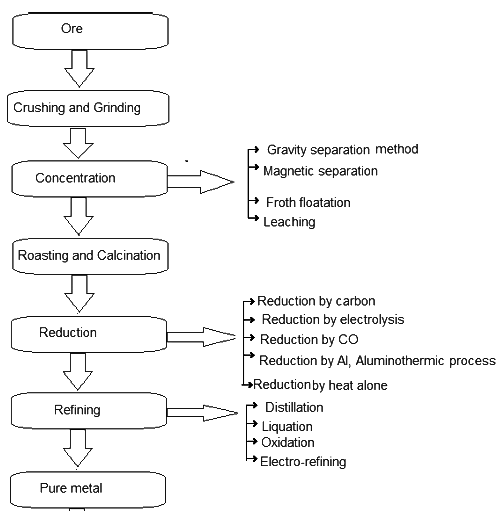 Ore

Crushing and Grinding

Concentration

Gravity separation method
Magnetic separation
Froth floatation
Leaching

Roasting and Calcination

Reduction

Reduction by carbon
Reduction by electrolysis
Reduction by CO
Reduction by Al, Aluminothermic process
Reduction by heat alone

Refining

Distillation
Liquation
Oxidation
Electro-refining

Pure metal